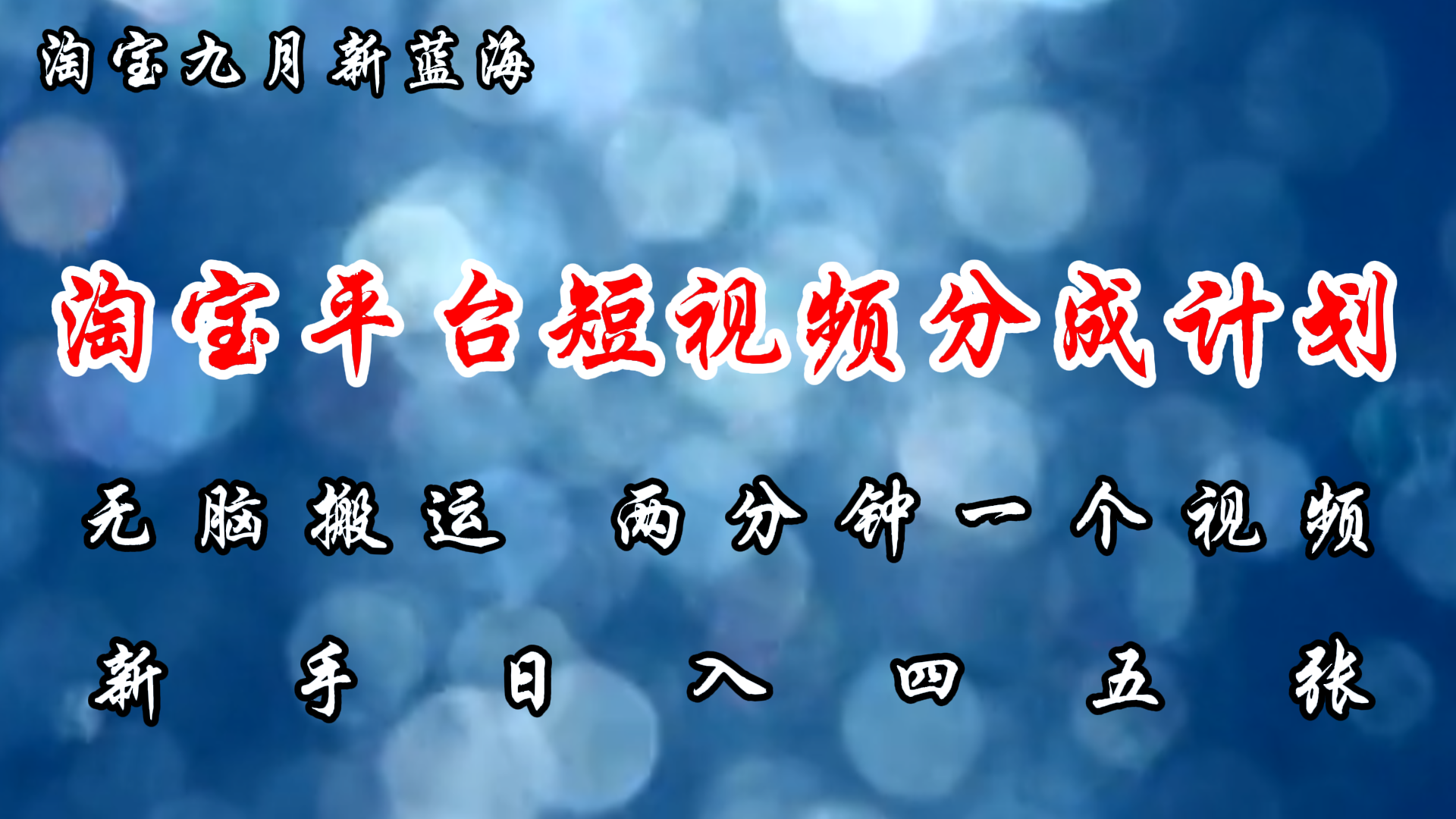 淘宝九月新蓝海

淘宝平台短视频分成计划

无脑搬运 两分钟一个视频

新手日入四五张